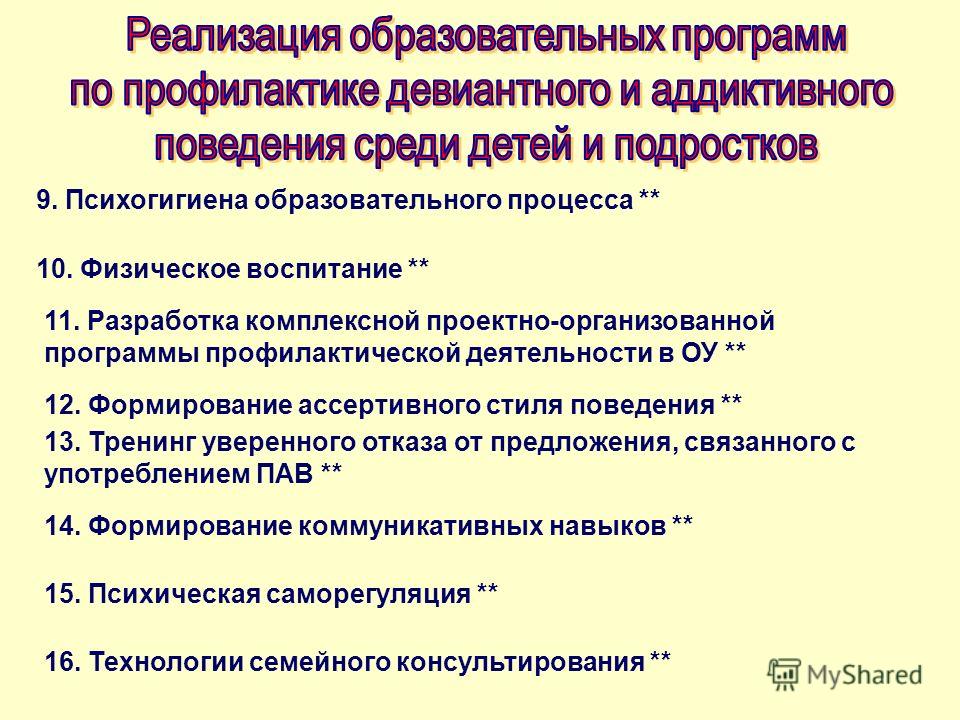 Реализация образовательных программ по профилактике девиантного и аддиктивного поведения среди детей и подростков

9. Психогигиена образовательного процесса **

10. Физическое воспитание **

11. Разработка комплексной проектно-организованной программы профилактической деятельности в ОУ **

12. Формирование ассертивного стиля поведения **

13. Тренинг уверенного отказа от предложения, связанного с употреблением ПАВ **

14. Формирование коммуникативных навыков **

15. Психическая саморегуляция **

16. Технологии семейного консультирования **

MyShared